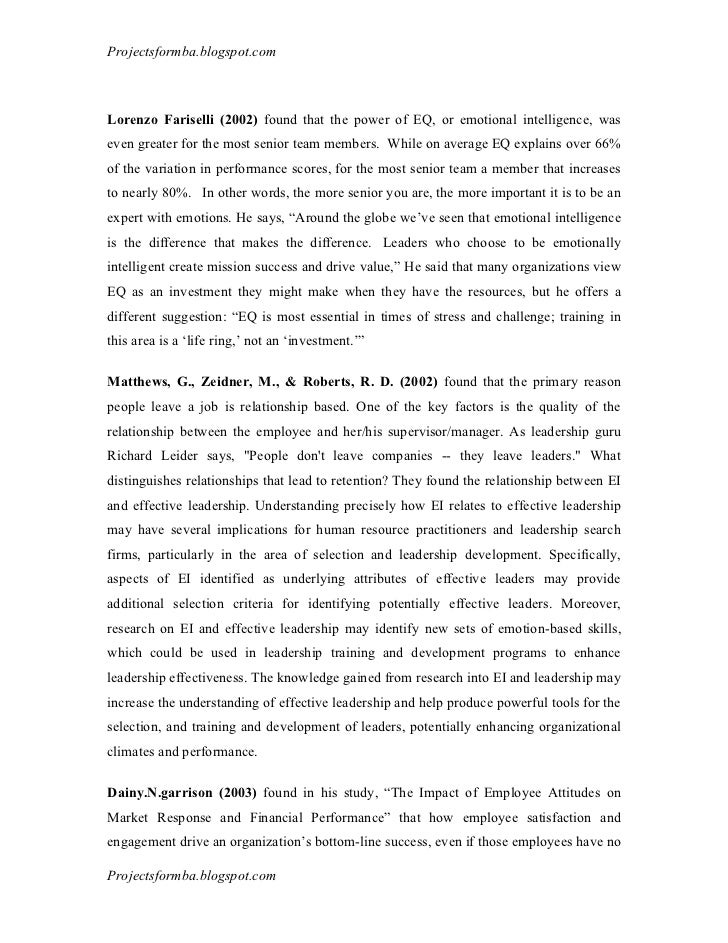 Projectsformba.blogspot.com

Lorenzo Fariselli (2002) found that the power of EQ, or emotional intelligence, was even greater for the most senior team members. While on average EQ explains over 66% of the variation in performance scores, for the most senior team a member that increases to nearly 80%. In other words, the more senior you are, the more important it is to be an expert with emotions. He says, “Around the globe we’ve seen that emotional intelligence is the difference that makes the difference. Leaders who choose to be emotionally intelligent create mission success and drive value,” He said that many organizations view EQ as an investment they might make when they have the resources, but he offers a different suggestion: “EQ is most essential in times of stress and challenge; training in this area is a ‘life ring,’ not an ‘investment.’”

Matthews, G., Zeidner, M., & Roberts, R. D. (2002) found that the primary reason people leave a job is relationship based. One of the key factors is the quality of the relationship between the employee and her/his supervisor/manager. As leadership guru Richard Leider says, "People don't leave companies -- they leave leaders." What distinguishes relationships that lead to retention? They found the relationship between EI and effective leadership. Understanding precisely how EI relates to effective leadership may have several implications for human resource practitioners and leadership search firms, particularly in the area of selection and leadership development. Specifically, aspects of EI identified as underlying attributes of effective leaders may provide additional selection criteria for identifying potentially effective leaders. Moreover, research on EI and effective leadership may identify new sets of emotion-based skills, which could be used in leadership training and development programs to enhance leadership effectiveness. The knowledge gained from research into EI and leadership may increase the understanding of effective leadership and help produce powerful tools for the selection, and training and development of leaders, potentially enhancing organizational climates and performance.

Dainy.N.garrison (2003) found in his study, “The Impact of Employee Attitudes on Market Response and Financial Performance” that how employee satisfaction and engagement drive an organization’s bottom-line success, even if those employees have no

Projectsformba.blogspot.com